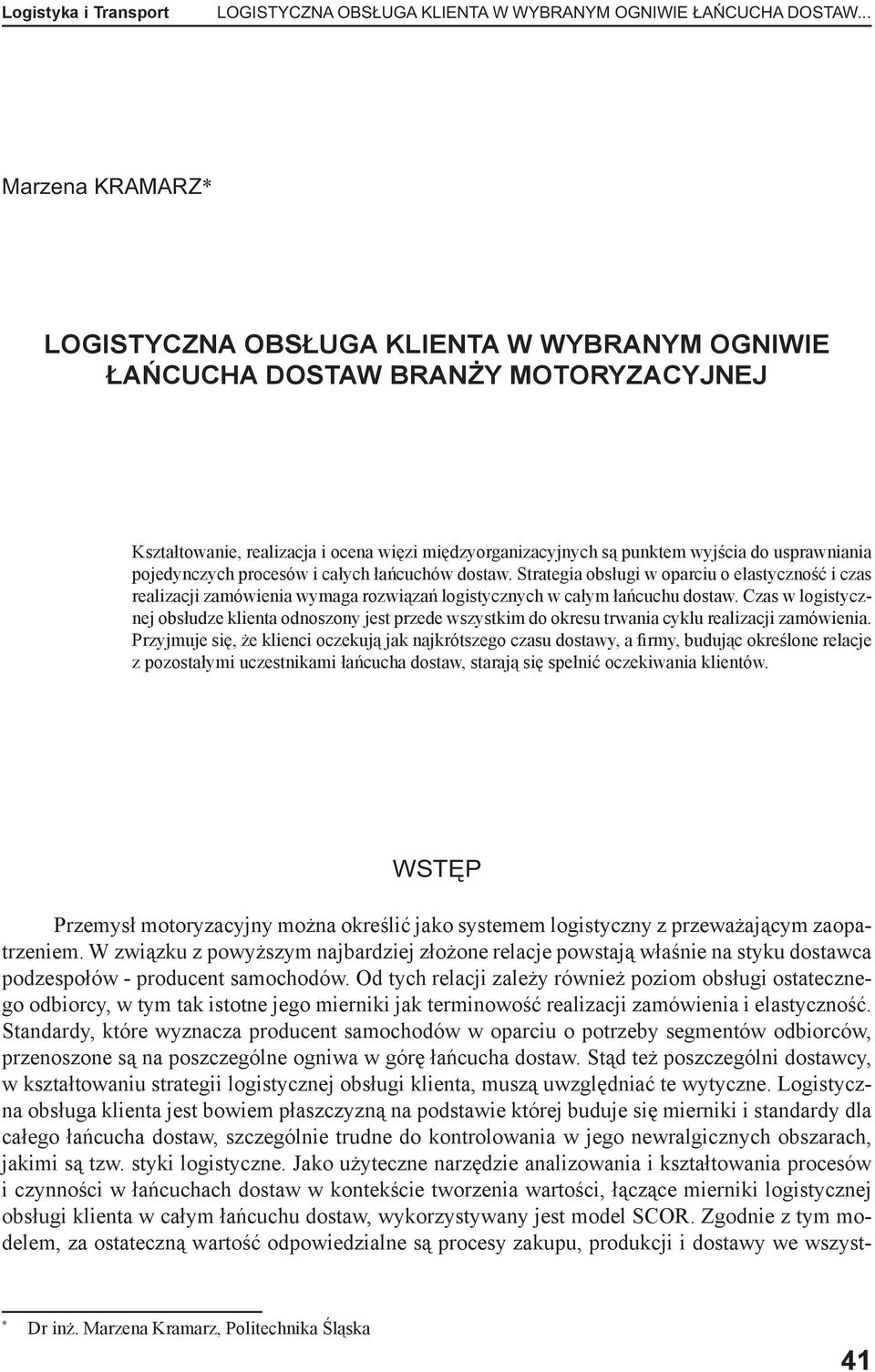 Logistyka i Transport LOGISTYCZNA OBSŁUGA KLIENTA W WYBRANYM OGNIWIE ŁAŃCUCHA DOSTAW...

Marzena KRAMARZ*

LOGISTYCZNA OBSŁUGA KLIENTA W WYBRANYM OGNIWIE ŁAŃCUCHA DOSTAW BRANŻY MOTORYZACYJNEJ

Kształtowanie, realizacja i ocena więzi międzyorganizacyjnych są punktem wyjścia do usprawniania pojedynczych procesów i całych łańcuchów dostaw. Strategia obsługi w oparciu o elastyczność i czas realizacji zamówienia wymaga rozwiązań logistycznych w całym łańcuchu dostaw. Czas w logistycznej obsłudze klienta odnoszony jest przede wszystkim do okresu trwania cyklu realizacji zamówienia. Przyjmuje się, że klienci oczekują jak najkrótszego czasu dostawy, a firmy, budując określone relacje z pozostałymi uczestnikami łańcucha dostaw, starają się spełnić oczekiwania klientów.

WSTĘP

Przemysł motoryzacyjny można określić jako systemem logistyczny z przeważającym zaopatrzeniem. W związku z powyższym najbardziej złożone relacje powstają właśnie na styku dostawca podzespołów - producent samochodów. Od tych relacji zależy również poziom obsługi ostatecznego odbiorcy, w tym tak istotne jego mierniki jak terminowość realizacji zamówienia i elastyczność. Standardy, które wyznacza producent samochodów w oparciu o potrzeby segmentów odbiorców, przenoszone są na poszczególne ogniwa w górę łańcucha dostaw. Stąd też poszczególni dostawcy, w kształtowaniu strategii logistycznej obsługi klienta, muszą uwzględniać te wytyczne. Logistyczna obsługa klienta jest bowiem płaszczyzną na podstawie której buduje się mierniki i standardy dla całego łańcucha dostaw, szczególnie trudne do kontrolowania w jego newralgicznych obszarach, jakimi są tzw. styki logistyczne. Jako użyteczne narzędzie analizowania i kształtowania procesów i czynności w łańcuchach dostaw w kontekście tworzenia wartości, łączące mierniki logistycznej obsługi klienta w całym łańcuchu dostaw, wykorzystywany jest model SCOR. Zgodnie z tym modelem, za ostateczną wartość odpowiedzialne są procesy zakupu, produkcji i dostawy we wszyst-

* Dr inż. Marzena Kramarz, Politechnika Śląska

41